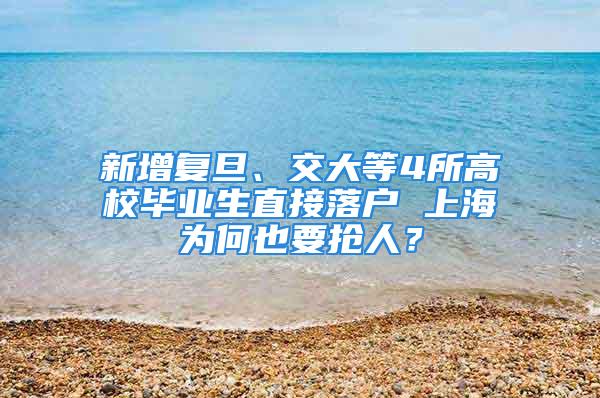 新增复旦、交大等4所高校毕业生直接落户 上海为何也要抢人？